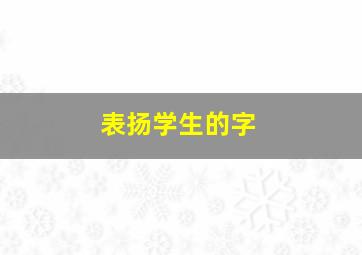 表扬学生的字